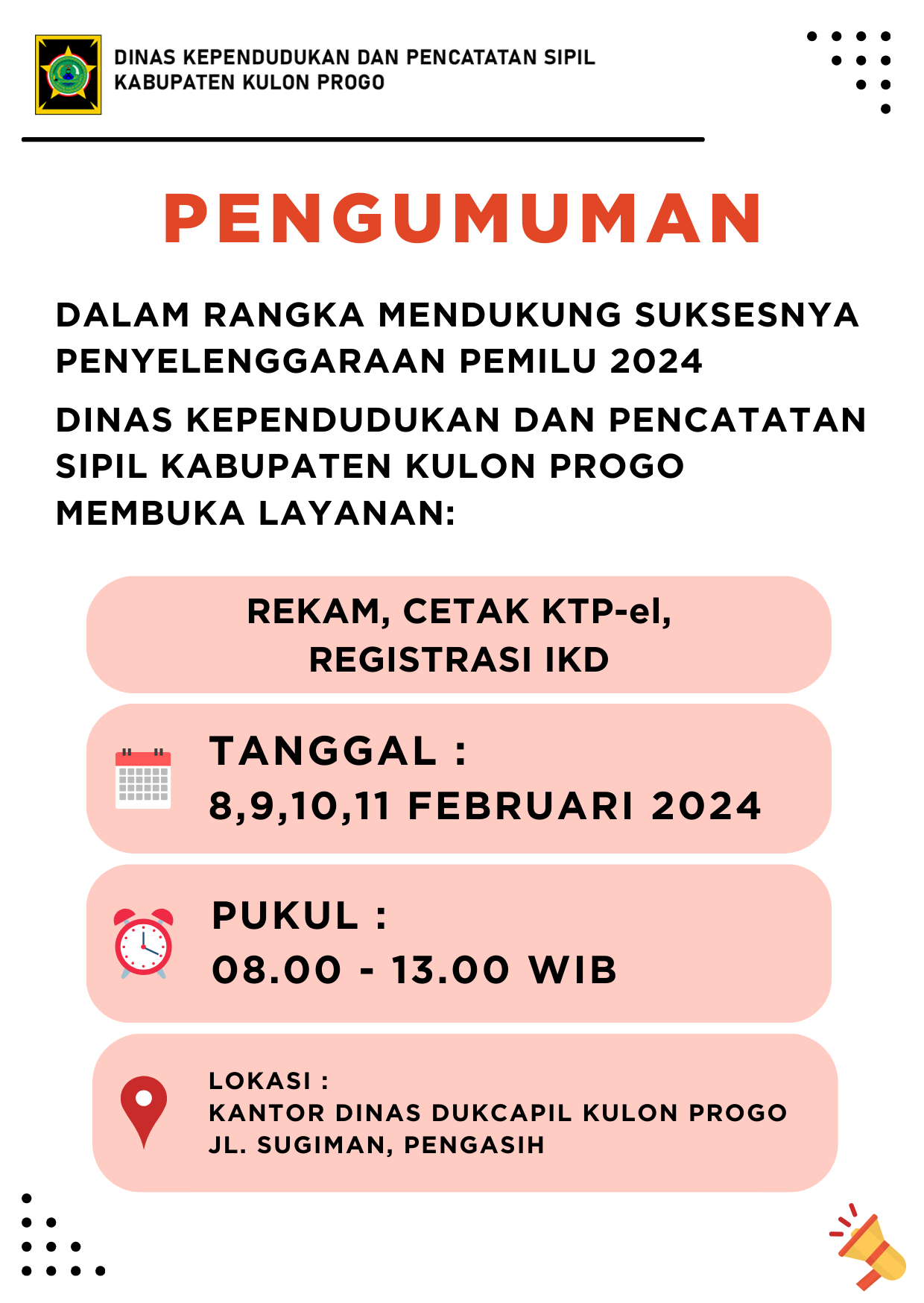 DINAS KEPENDUDUKAN DAN PENCATATAN SIPIL
KABUPATEN KULON PROGO

PENGUMUMAN

DALAM RANGKA MENDUKUNG SUKSESNYA PENYELENGGARAAN PEMILU 2024

DINAS KEPENDUDUKAN DAN PENCATATAN SIPIL KABUPATEN KULON PROGO MEMBUKA LAYANAN:

REKAM, CETAK KTP-el, REGISTRASI IKD

TANGGAL :
8,9,10,11 FEBRUARI 2024

PUKUL :
08.00 - 13.00 WIB

LOKASI :
KANTOR DINAS DUKCAPIL KULON PROGO
JL. SUGIMAN, PENGASIH